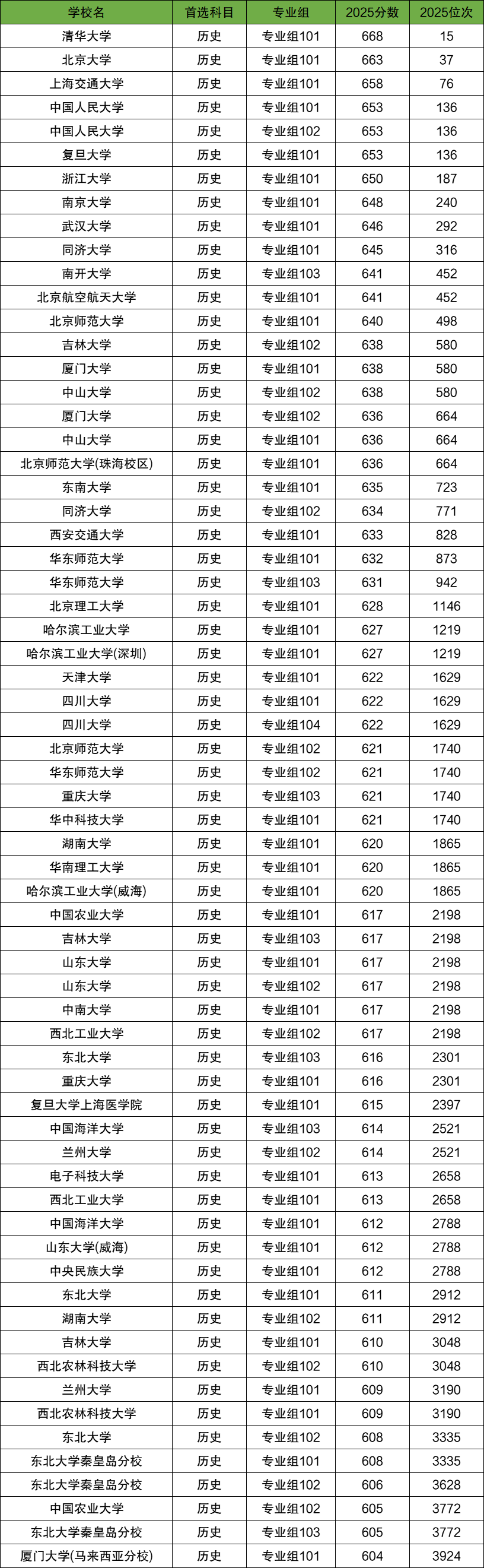 | 学校名 | 首选科目 | 专业组 | 2025分数 | 2025位次 |
|---|---|---|---|---|
| 清华大学 | 历史 | 专业组101 | 668 | 15 |
| 北京大学 | 历史 | 专业组101 | 663 | 37 |
| 上海交通大学 | 历史 | 专业组101 | 658 | 76 |
| 中国人民大学 | 历史 | 专业组101 | 653 | 136 |
| 中国人民大学 | 历史 | 专业组102 | 653 | 136 |
| 复旦大学 | 历史 | 专业组101 | 653 | 136 |
| 浙江大学 | 历史 | 专业组101 | 650 | 187 |
| 南京大学 | 历史 | 专业组101 | 648 | 240 |
| 武汉大学 | 历史 | 专业组101 | 646 | 292 |
| 同济大学 | 历史 | 专业组101 | 645 | 316 |
| 南开大学 | 历史 | 专业组103 | 641 | 452 |
| 北京航空航天大学 | 历史 | 专业组101 | 641 | 452 |
| 北京师范大学 | 历史 | 专业组101 | 640 | 498 |
| 吉林大学 | 历史 | 专业组102 | 638 | 580 |
| 厦门大学 | 历史 | 专业组101 | 638 | 580 |
| 中山大学 | 历史 | 专业组102 | 638 | 580 |
| 厦门大学 | 历史 | 专业组102 | 636 | 664 |
| 中山大学 | 历史 | 专业组101 | 636 | 664 |
| 北京师范大学(珠海校区) | 历史 | 专业组101 | 636 | 664 |
| 东南大学 | 历史 | 专业组101 | 635 | 723 |
| 同济大学 | 历史 | 专业组102 | 634 | 771 |
| 西安交通大学 | 历史 | 专业组101 | 633 | 828 |
| 华东师范大学 | 历史 | 专业组101 | 632 | 873 |
| 华东师范大学 | 历史 | 专业组103 | 631 | 942 |
| 北京理工大学 | 历史 | 专业组101 | 628 | 1146 |
| 哈尔滨工业大学 | 历史 | 专业组101 | 627 | 1219 |
| 哈尔滨工业大学(深圳) | 历史 | 专业组101 | 627 | 1219 |
| 天津大学 | 历史 | 专业组101 | 622 | 1629 |
| 四川大学 | 历史 | 专业组101 | 622 | 1629 |
| 四川大学 | 历史 | 专业组104 | 622 | 1629 |
| 北京师范大学 | 历史 | 专业组102 | 621 | 1740 |
| 华东师范大学 | 历史 | 专业组102 | 621 | 1740 |
| 重庆大学 | 历史 | 专业组103 | 621 | 1740 |
| 华中科技大学 | 历史 | 专业组101 | 621 | 1740 |
| 湖南大学 | 历史 | 专业组101 | 620 | 1865 |
| 华南理工大学 | 历史 | 专业组101 | 620 | 1865 |
| 哈尔滨工业大学(威海) | 历史 | 专业组101 | 620 | 1865 |
| 中国农业大学 | 历史 | 专业组101 | 617 | 2198 |
| 吉林大学 | 历史 | 专业组103 | 617 | 2198 |
| 山东大学 | 历史 | 专业组101 | 617 | 2198 |
| 山东大学 | 历史 | 专业组102 | 617 | 2198 |
| 中南大学 | 历史 | 专业组101 | 617 | 2198 |
| 西北工业大学 | 历史 | 专业组102 | 617 | 2198 |
| 东北大学 | 历史 | 专业组103 | 616 | 2301 |
| 重庆大学 | 历史 | 专业组101 | 616 | 2301 |
| 复旦大学上海医学院 | 历史 | 专业组101 | 615 | 2397 |
| 中国海洋大学 | 历史 | 专业组103 | 614 | 2521 |
| 兰州大学 | 历史 | 专业组102 | 614 | 2521 |
| 电子科技大学 | 历史 | 专业组101 | 613 | 2658 |
| 西北工业大学 | 历史 | 专业组101 | 613 | 2658 |
| 中国海洋大学 | 历史 | 专业组101 | 612 | 2788 |
| 山东大学(威海) | 历史 | 专业组101 | 612 | 2788 |
| 中央民族大学 | 历史 | 专业组101 | 612 | 2788 |
| 东北大学 | 历史 | 专业组101 | 611 | 2912 |
| 湖南大学 | 历史 | 专业组102 | 611 | 2912 |
| 吉林大学 | 历史 | 专业组101 | 610 | 3048 |
| 西北农林科技大学 | 历史 | 专业组102 | 610 | 3048 |
| 兰州大学 | 历史 | 专业组101 | 609 | 3190 |
| 西北农林科技大学 | 历史 | 专业组101 | 609 | 3190 |
| 东北大学 | 历史 | 专业组102 | 608 | 3335 |
| 东北大学秦皇岛分校 | 历史 | 专业组101 | 608 | 3335 |
| 东北大学秦皇岛分校 | 历史 | 专业组102 | 606 | 3628 |
| 中国农业大学 | 历史 | 专业组102 | 605 | 3772 |
| 东北大学秦皇岛分校 | 历史 | 专业组103 | 605 | 3772 |
| 厦门大学(马来西亚分校) | 历史 | 专业组101 | 604 | 3924 |